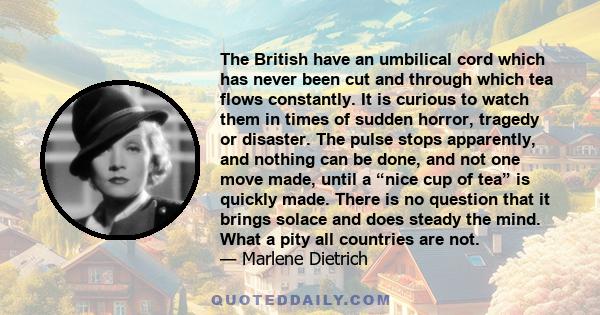 The British have an umbilical cord which has never been cut and through which tea flows constantly. It is curious to watch them in times of sudden horror, tragedy or disaster. The pulse stops apparently, and nothing can be done, and not one move made, until a “nice cup of tea” is quickly made. There is no question that it brings solace and does steady the mind. What a pity all countries are not.
— Marlene Dietrich

QUOTEDDAILY.COM